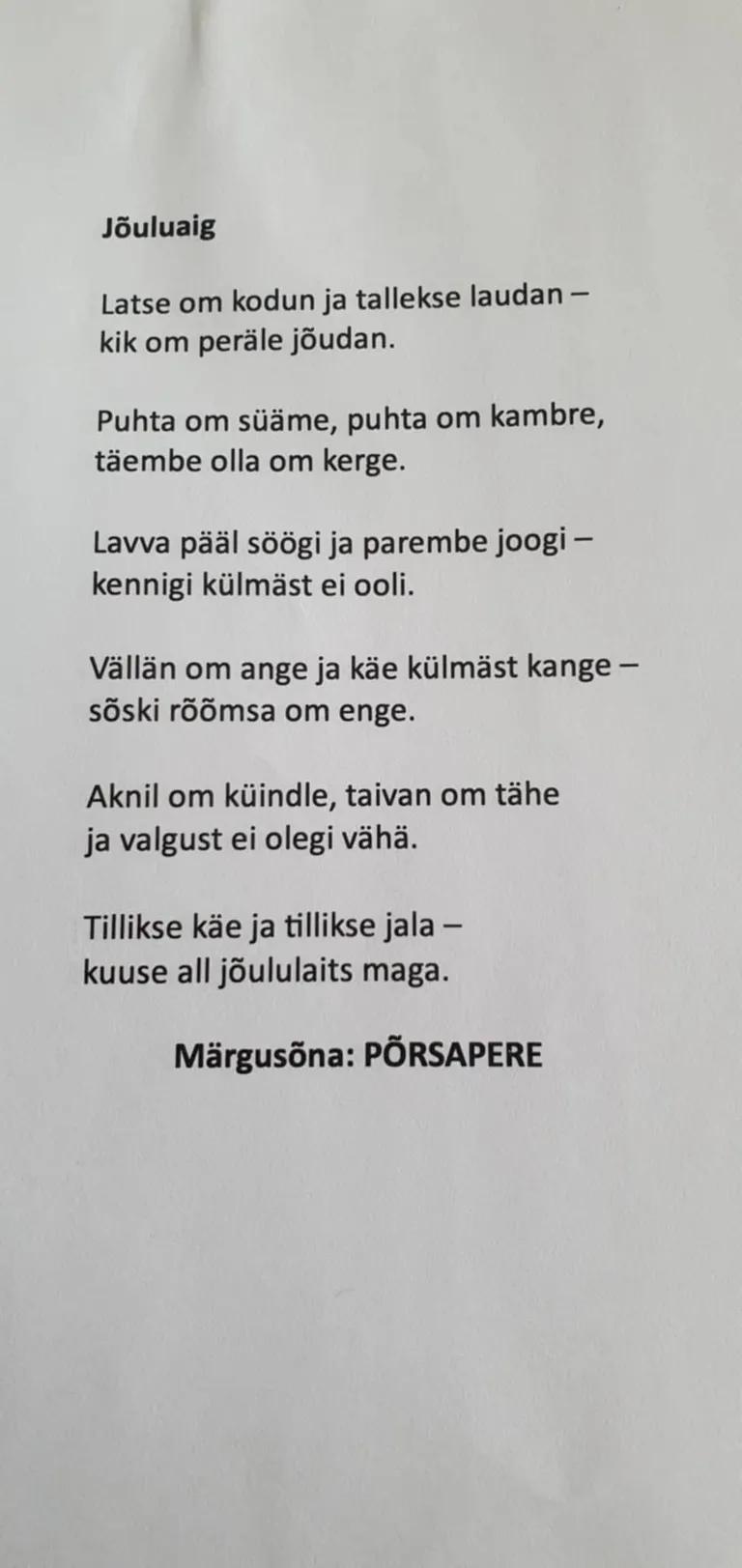 Jõuluaig

Latse om kodun ja tallekse laudan –
kik om peräle jõudan.

Puhta om süäme, puhta om kambre,
täembe olla om kerge.

Lavva pääl söögi ja parembe joogi –
kennigi külmäst ei ooli.

Vällän om ange ja käe külmäst kange –
sõski rõõmsa om enge.

Aknil om küindle, taivan om tähe
ja valgust ei olegi vähä.

Tillikse käe ja tillikse jala –
kuuse all jõululaits maga.

Märgusõna: PÕRSAPERE